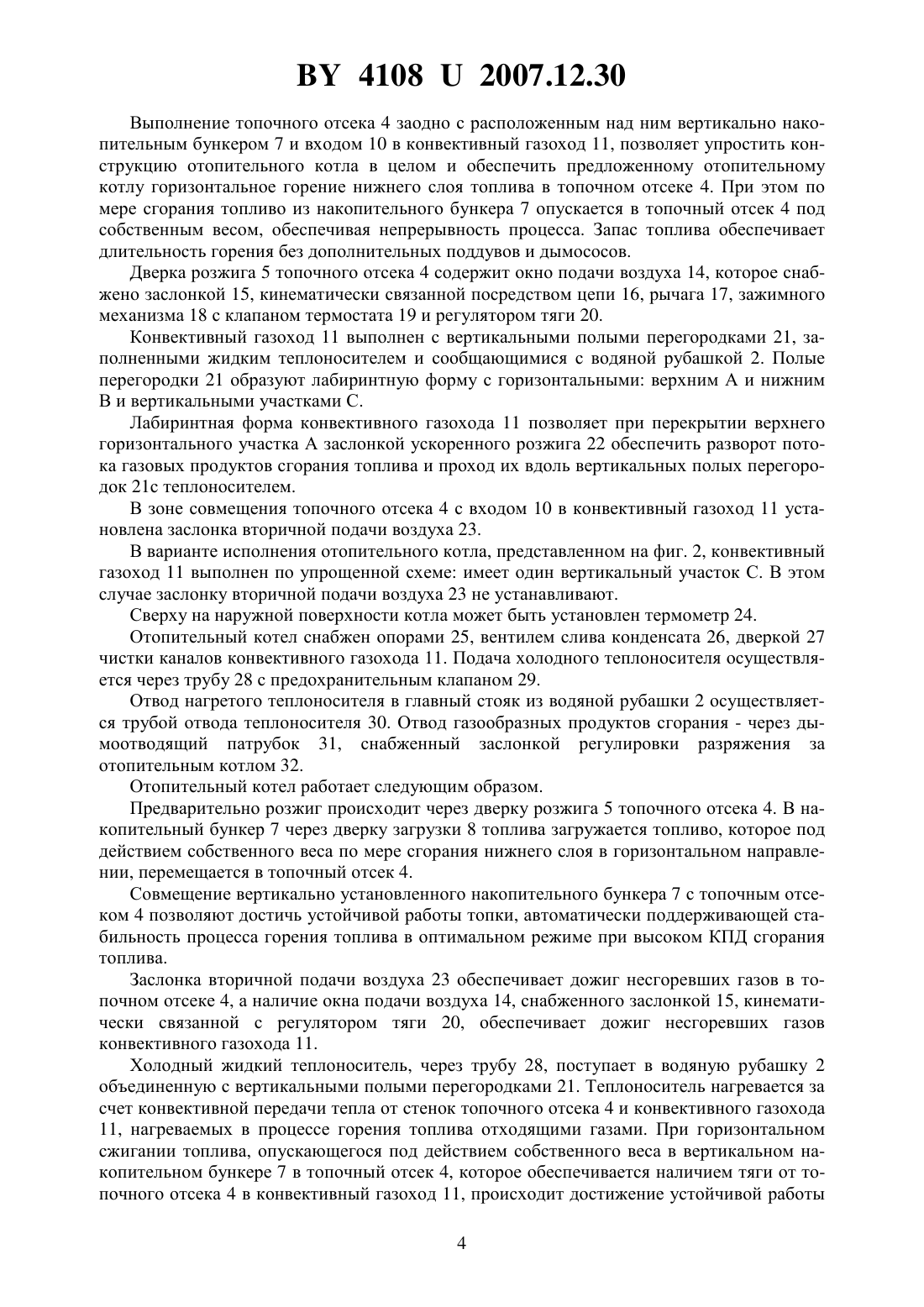 BY 4108 U 2007.12.30

Выполнение топочного отсека 4 заодно с расположенным над ним вертикально накопительным бункером 7 и входом 10 в конвективный газоход 11, позволяет упростить конструкцию отопительного котла в целом и обеспечить предложенному отопительному котлу горизонтальное горение нижнего слоя топлива в топочном отсеке 4. При этом по мере сгорания топливо из накопительного бункера 7 опускается в топочный отсек 4 под собственным весом, обеспечивая непрерывность процесса. Запас топлива обеспечивает длительность горения без дополнительных поддувов и дымососов.

Дверка розжига 5 топочного отсека 4 содержит окно подачи воздуха 14, которое снабжено заслонкой 15, кинематически связанной посредством цепи 16, рычага 17, зажимного механизма 18 с клапаном термостата 19 и регулятором тяги 20.

Конвективный газоход 11 выполнен с вертикальными полыми перегородками 21, заполненными жидким теплоносителем и сообщающимися с водяной рубашкой 2. Полые перегородки 21 образуют лабиринтную форму с горизонтальными: верхним А и нижним В и вертикальными участками С.

Лабиринтная форма конвективного газохода 11 позволяет при перекрытии верхнего горизонтального участка А заслонкой ускоренного розжига 22 обеспечить разворот потока газовых продуктов сгорания топлива и проход их вдоль вертикальных полых перегородок 21с теплоносителем.

В зоне совмещения топочного отсека 4 с входом 10 в конвективный газоход 11 установлена заслонка вторичной подачи воздуха 23.

В варианте исполнения отопительного котла, представленном на фиг. 2, конвективный газоход 11 выполнен по упрощенной схеме: имеет один вертикальный участок С. В этом случае заслонку вторичной подачи воздуха 23 не устанавливают.

Сверху на наружной поверхности котла может быть установлен термометр 24.

Отопительный котел снабжен опорами 25, вентилем слива конденсата 26, дверкой 27 чистки каналов конвективного газохода 11. Подача холодного теплоносителя осуществляется через трубу 28 с предохранительным клапаном 29.

Отвод нагретого теплоносителя в главный стояк из водяной рубашки 2 осуществляется трубой отвода теплоносителя 30. Отвод газообразных продуктов сгорания - через дымоотводящий патрубок 31, снабженный заслонкой регулировки разряжения за отопительным котлом 32.

Отопительный котел работает следующим образом.

Предварительно розжиг происходит через дверку розжига 5 топочного отсека 4. В накопительный бункер 7 через дверку загрузки 8 топлива загружается топливо, которое под действием собственного веса по мере сгорания нижнего слоя в горизонтальном направлении, перемещается в топочный отсек 4.

Совмещение вертикально установленного накопительного бункера 7 с топочным отсеком 4 позволяют достичь устойчивой работы топки, автоматически поддерживающей стабильность процесса горения топлива в оптимальном режиме при высоком КПД сгорания топлива.

Заслонка вторичной подачи воздуха 23 обеспечивает дожиг несгоревших газов в топочном отсеке 4, а наличие окна подачи воздуха 14, снабженного заслонкой 15, кинематически связанной с регулятором тяги 20, обеспечивает дожиг несгоревших газов конвективного газохода 11.

Холодный жидкий теплоноситель, через трубу 28, поступает в водяную рубашку 2 объединенную с вертикальными полыми перегородками 21. Теплоноситель нагревается за счет конвективной передачи тепла от стенок топочного отсека 4 и конвективного газохода 11, нагреваемых в процессе горения топлива отходящими газами. При горизонтальном сжигании топлива, опускающегося под действием собственного веса в вертикальном накопительном бункере 7 в топочный отсек 4, которое обеспечивается наличием тяги от топочного отсека 4 в конвективный газоход 11, происходит достижение устойчивой работы

4